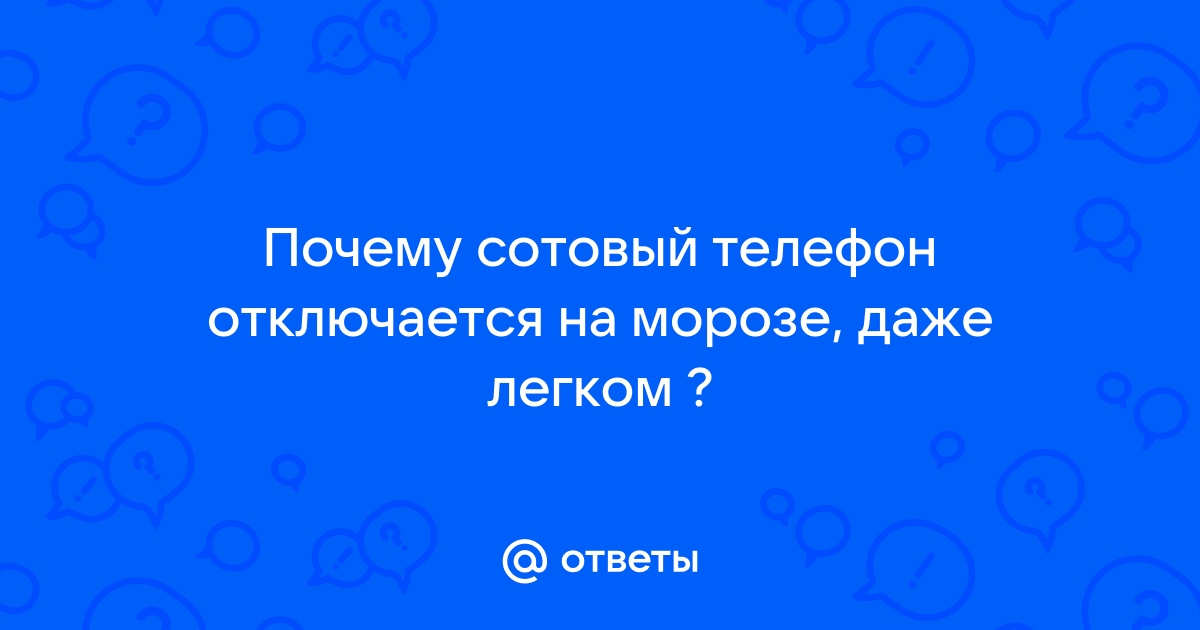 Почему сотовый телефон отключается на морозе, даже легком ?

@ ответы